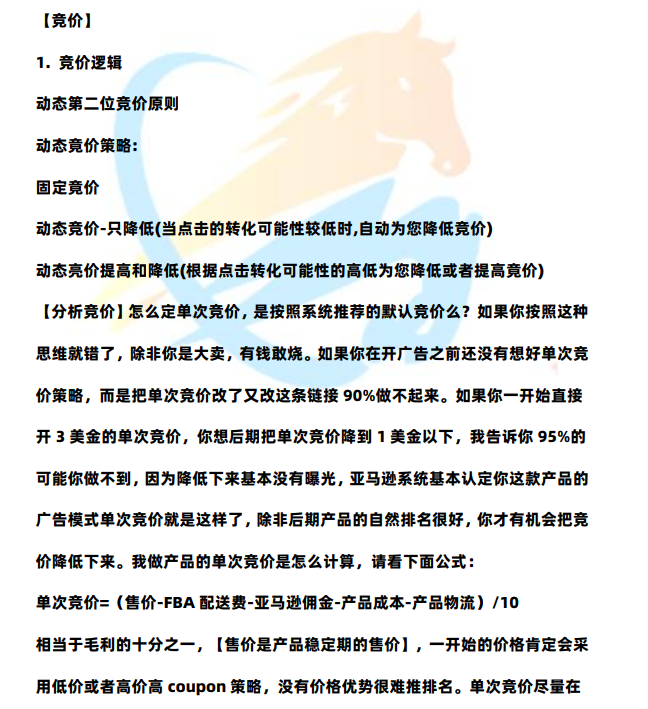 【竞价】

1. 竞价逻辑

动态第二位竞价原则

动态竞价策略:

固定竞价

动态竞价-只降低(当点击的转化可能性较低时,自动为您降低竞价)

动态竞价提高和降低(根据点击转化可能性的高低为您降低或者提高竞价)

【分析竞价】怎么定单次竞价，是按照系统推荐的默认竞价么？如果你按照这种思维就错了，除非你是大卖，有钱敢烧。如果你在开广告之前还没有想好单次竞价策略，而是把单次竞价改了又改这条链接 90%做不起来。如果你一开始直接开 3 美金的单次竞价，你想后期把单次竞价降到 1 美金以下，我告诉你 95%的可能你做不到，因为降低下来基本没有曝光，亚马逊系统基本认定你这款产品的广告模式单次竞价就是这样了，除非后期产品的自然排名很好，你才有机会把竞价降低下来。我做产品的单次竞价是怎么计算，请看下面公式：

单次竞价=（售价-FBA 配送费-亚马逊佣金-产品成本-产品物流）/10

相当于毛利的十分之一，【售价是产品稳定期的售价】，一开始的价格肯定会采用低价或者高价高 coupon 策略，没有价格优势很难推排名。单次竞价尽量在